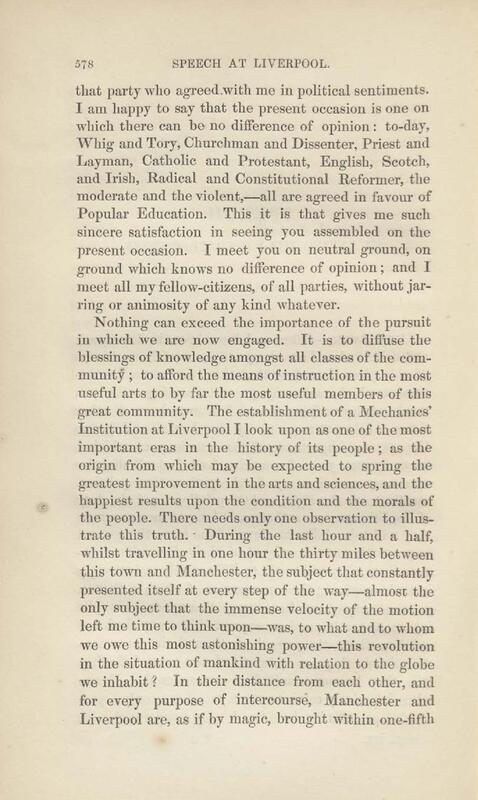 578 SPEECH AT LIVERPOOL.

that party who agreed with me in political sentiments. I am happy to say that the present occasion is one on which there can be no difference of opinion: to-day, Whig and Tory, Churchman and Dissenter, Priest and Layman, Catholic and Protestant, English, Scotch, and Irish, Radical and Constitutional Reformer, the moderate and the violent,—all are agreed in favour of Popular Education. This it is that gives me such sincere satisfaction in seeing you assembled on the present occasion. I meet you on neutral ground, on ground which knows no difference of opinion; and I meet all my fellow-citizens, of all parties, without jarring or animosity of any kind whatever.

Nothing can exceed the importance of the pursuit in which we are now engaged. It is to diffuse the blessings of knowledge amongst all classes of the community; to afford the means of instruction in the most useful arts to by far the most useful members of this great community. The establishment of a Mechanics' Institution at Liverpool I look upon as one of the most important eras in the history of its people; as the origin from which may be expected to spring the greatest improvement in the arts and sciences, and the happiest results upon the condition and the morals of the people. There needs only one observation to illustrate this truth. During the last hour and a half, whilst travelling in one hour the thirty miles between this town and Manchester, the subject that constantly presented itself at every step of the way—almost the only subject that the immense velocity of the motion left me time to think upon—was, to what and to whom we owe this most astonishing power—this revolution in the situation of mankind with relation to the globe we inhabit? In their distance from each other, and for every purpose of intercourse, Manchester and Liverpool are, as if by magic, brought within one-fifth